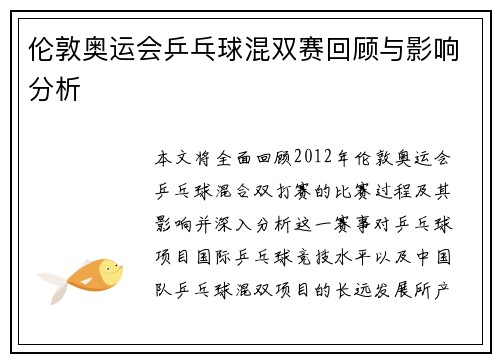 伦敦奥运会乒乓球混双赛回顾与影响分析

本文将全面回顾2012年伦敦奥运会乒乓球混合双打赛的比赛过程及其影响并深入分析这一赛事对乒乓球项目国际乒乓球竞技水平以及中国队乒乓球混双项目的长远发展所产